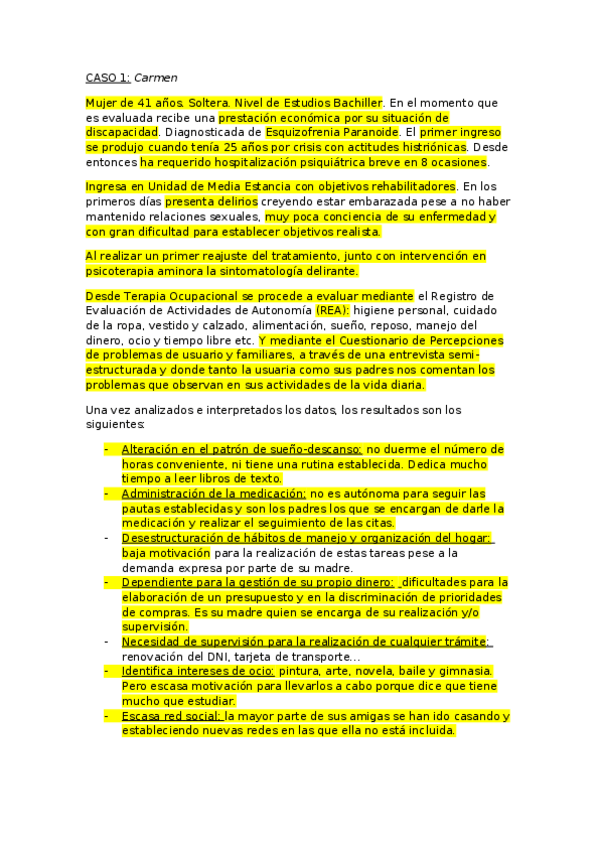 CASO 1: Carmen

Mujer de 41 años. Soltera. Nivel de Estudios Bachiller. En el momento que es evaluada recibe una prestación económica por su situación de discapacidad. Diagnosticada de Esquizofrenia Paranoide. El primer ingreso se produjo cuando tenía 25 años por crisis con actitudes histriónicas. Desde entonces ha requerido hospitalización psiquiátrica breve en 8 ocasiones.

Ingresa en Unidad de Media Estancia con objetivos rehabilitadores. En los primeros días presenta delirios creyendo estar embarazada pese a no haber mantenido relaciones sexuales, muy poca conciencia de su enfermedad y con gran dificultad para establecer objetivos realista.

Al realizar un primer reajuste del tratamiento, junto con intervención en psicoterapia aminora la sintomatología delirante.

Desde Terapia Ocupacional se procede a evaluar mediante el Registro de Evaluación de Actividades de Autonomía (REA): higiene personal, cuidado de la ropa, vestido y calzado, alimentación, sueño, reposo, manejo del dinero, ocio y tiempo libre etc. Y mediante el Cuestionario de Percepciones de problemas de usuario y familiares, a través de una entrevista semi-estructurada y donde tanto la usuaria como sus padres nos comentan los problemas que observan en sus actividades de la vida diaria.

Una vez analizados e interpretados los datos, los resultados son los siguientes:

- Alteración en el patrón de sueño-descanso: no duerme el número de horas conveniente, ni tiene una rutina establecida. Dedica mucho tiempo a leer libros de texto.
- Administración de la medicación: no es autónoma para seguir las pautas establecidas y son los padres los que se encargan de darle la medicación y realizar el seguimiento de las citas.
- Desestructuración de hábitos de manejo y organización del hogar: baja motivación para la realización de estas tareas pese a la demanda expresa por parte de su madre.
- Dependiente para la gestión de su propio dinero: dificultades para la elaboración de un presupuesto y en la discriminación de prioridades de compras. Es su madre quien se encarga de su realización y/o supervisión.
- Necesidad de supervisión para la realización de cualquier trámite: renovación del DNI, tarjeta de transporte…
- Identifica intereses de ocio: pintura, arte, novela, baile y gimnasia. Pero escasa motivación para llevarlos a cabo porque dice que tiene mucho que estudiar.
- Escasa red social: la mayor parte de sus amigas se han ido casando y estableciendo nuevas redes en las que ella no está incluida.